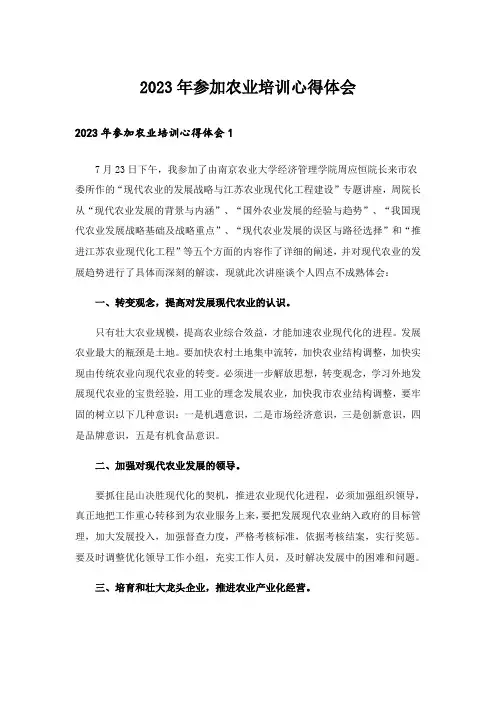 2023年参加农业培训心得体会

2023年参加农业培训心得体会1

7月23日下午，我参加了由南京农业大学经济管理学院周应恒院长来市农委所作的“现代农业的发展战略与江苏农业现代化工程建设”专题讲座，周院长从“现代农业发展的背景与内涵”、“国外农业发展的经验与趋势”、“我国现代农业发展战略基础及战略重点”、“现代农业发展的误区与路径选择”和“推进江苏农业现代化工程”等五个方面的内容作了详细的阐述，并对现代农业的发展趋势进行了具体而深刻的解读，现就此次讲座谈个人四点不成熟体会：

一、转变观念，提高对发展现代农业的认识。

只有壮大农业规模，提高农业综合效益，才能加速农业现代化的进程。发展农业最大的瓶颈是土地。要加快农村土地集中流转，加快农业结构调整，加快实现由传统农业向现代农业的转变。必须进一步解放思想，转变观念，学习外地发展现代农业的宝贵经验，用工业的理念发展农业，加快我市农业结构调整，要牢固的树立以下几种意识：一是机遇意识，二是市场经济意识，三是创新意识，四是品牌意识，五是有机食品意识。

二、加强对现代农业发展的领导。

要抓住昆山决胜现代化的契机，推进农业现代化进程，必须加强组织领导，真正地把工作重心转移到为农业服务上来，要把发展现代农业纳入政府的目标管理，加大发展投入，加强督查力度，严格考核标准，依据考核结案，实行奖惩。要及时调整优化领导工作小组，充实工作人员，及时解决发展中的困难和问题。

三、培育和壮大龙头企业，推进农业产业化经营。